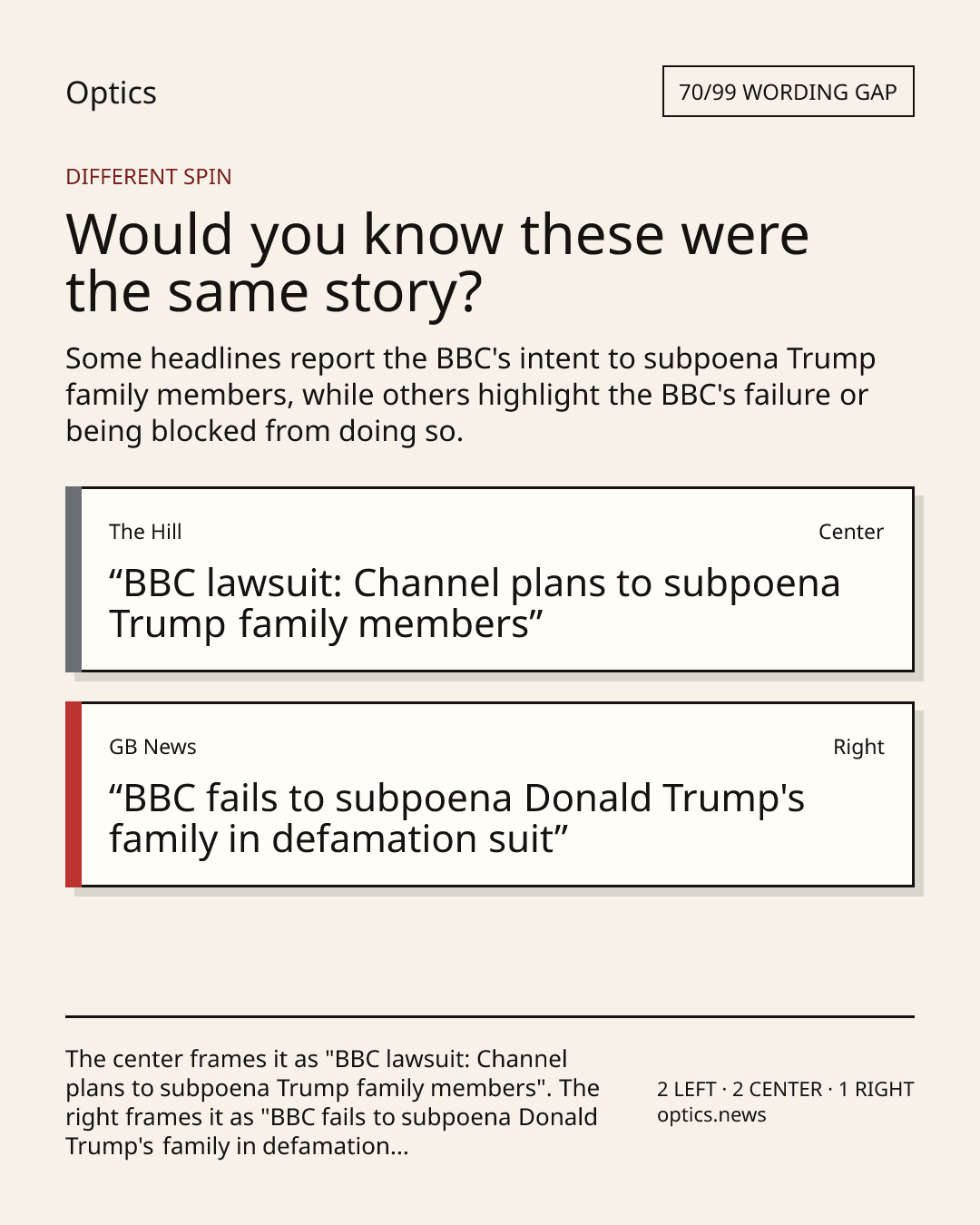 Optics

70/99 WORDING GAP

DIFFERENT SPIN

Would you know these were the same story?

Some headlines report the BBC's intent to subpoena Trump family members, while others highlight the BBC's failure or being blocked from doing so.

The Hill

Center

"BBC lawsuit: Channel plans to subpoena Trump family members"

GB News

Right

"BBC fails to subpoena Donald Trump's family in defamation suit"

The center frames it as "BBC lawsuit: Channel plans to subpoena Trump family members". The right frames it as "BBC fails to subpoena Donald Trump's family in defamation...

2 LEFT · 2 CENTER · 1 RIGHT
optics.news